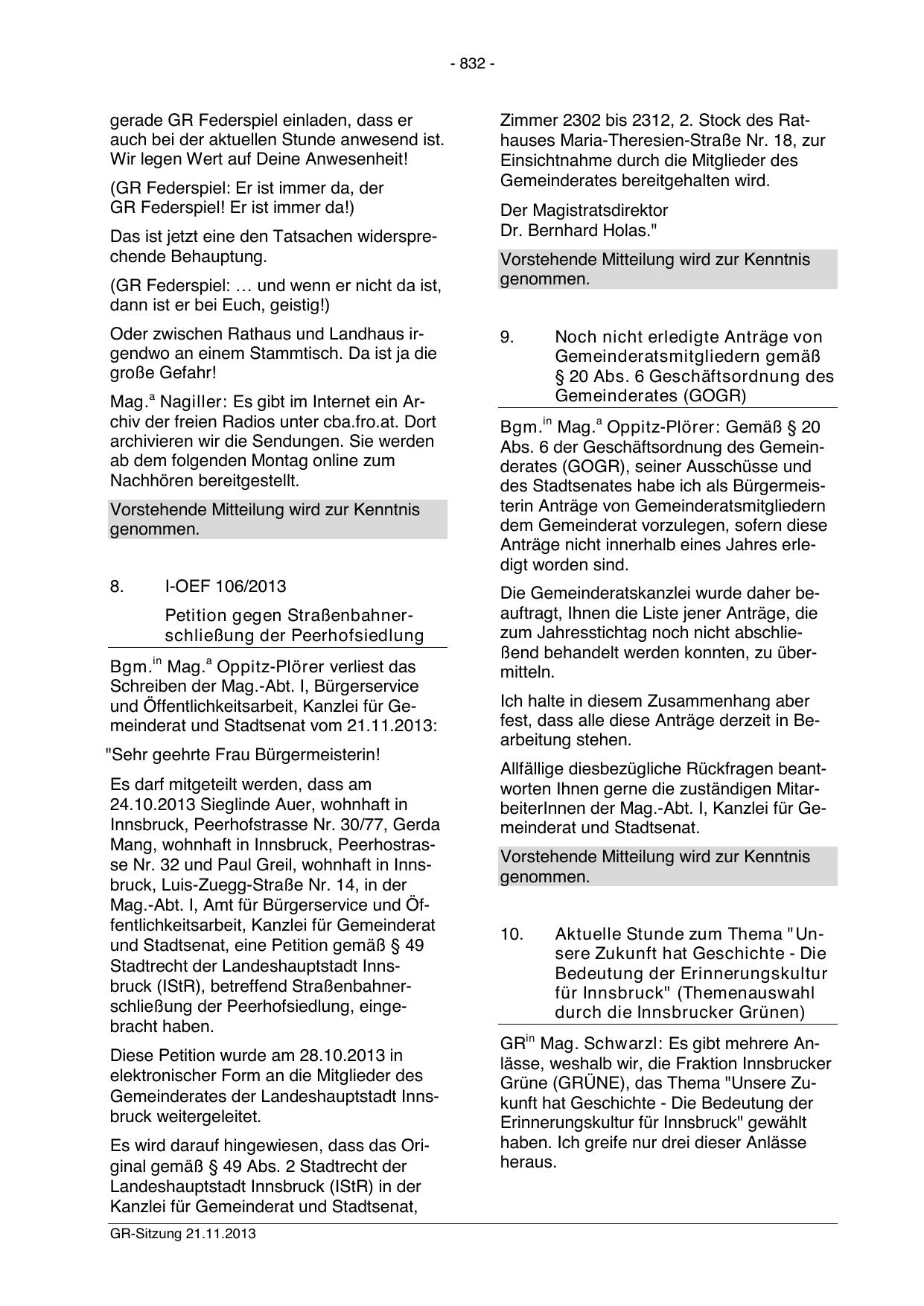 - 832 -

gerade GR Federspiel einladen, dass er auch bei der aktuellen Stunde anwesend ist. Wir legen Wert auf Deine Anwesenheit!

(GR Federspiel: Er ist immer da, der GR Federspiel! Er ist immer da!)

Das ist jetzt eine den Tatsachen widersprechende Behauptung.

(GR Federspiel: … und wenn er nicht da ist, dann ist er bei Euch, geistig!)

Oder zwischen Rathaus und Landhaus irgendwo an einem Stammtisch. Da ist ja die große Gefahr!

Mag.$^{a}$ Nagiller: Es gibt im Internet ein Archiv der freien Radios unter cba.fro.at. Dort archivieren wir die Sendungen. Sie werden ab dem folgenden Montag online zum Nachhören bereitgestellt.

Vorstehende Mitteilung wird zur Kenntnis genommen.

8. I-OEF 106/2013

Petition gegen Straßenbahnerschließung der Peerhofsiedlung

Bgm.$^{in}$ Mag.$^{a}$ Oppitz-Plörer verliest das Schreiben der Mag.-Abt. I, Bürgerservice und Öffentlichkeitsarbeit, Kanzlei für Gemeinderat und Stadtsenat vom 21.11.2013:

"Sehr geehrte Frau Bürgermeisterin!

Es darf mitgeteilt werden, dass am 24.10.2013 Sieglinde Auer, wohnhaft in Innsbruck, Peerhofstrasse Nr. 30/77, Gerda Mang, wohnhaft in Innsbruck, Peerhostrasse Nr. 32 und Paul Greil, wohnhaft in Innsbruck, Luis-Zuegg-Straße Nr. 14, in der Mag.-Abt. I, Amt für Bürgerservice und Öffentlichkeitsarbeit, Kanzlei für Gemeinderat und Stadtsenat, eine Petition gemäß § 49 Stadtrecht der Landeshauptstadt Innsbruck (IStR), betreffend Straßenbahnerschließung der Peerhofsiedlung, eingebracht haben.

Diese Petition wurde am 28.10.2013 in elektronischer Form an die Mitglieder des Gemeinderates der Landeshauptstadt Innsbruck weitergeleitet.

Es wird darauf hingewiesen, dass das Original gemäß § 49 Abs. 2 Stadtrecht der Landeshauptstadt Innsbruck (IStR) in der Kanzlei für Gemeinderat und Stadtsenat, Zimmer 2302 bis 2312, 2. Stock des Rathauses Maria-Theresien-Straße Nr. 18, zur Einsichtnahme durch die Mitglieder des Gemeinderates bereitgehalten wird.

Der Magistratsdirektor
Dr. Bernhard Holas."

Vorstehende Mitteilung wird zur Kenntnis genommen.

9. Noch nicht erledigte Anträge von Gemeinderatsmitgliedern gemäß § 20 Abs. 6 Geschäftsordnung des Gemeinderates (GOGR)

Bgm.$^{in}$ Mag.$^{a}$ Oppitz-Plörer: Gemäß § 20 Abs. 6 der Geschäftsordnung des Gemeinderates (GOGR), seiner Ausschüsse und des Stadtsenates habe ich als Bürgermeisterin Anträge von Gemeinderatsmitgliedern dem Gemeinderat vorzulegen, sofern diese Anträge nicht innerhalb eines Jahres erledigt worden sind.

Die Gemeinderatskanzlei wurde daher beauftragt, Ihnen die Liste jener Anträge, die zum Jahresstichtag noch nicht abschließend behandelt werden konnten, zu übermitteln.

Ich halte in diesem Zusammenhang aber fest, dass alle diese Anträge derzeit in Bearbeitung stehen.

Allfällige diesbezügliche Rückfragen beantworten Ihnen gerne die zuständigen MitarbeiterInnen der Mag.-Abt. I, Kanzlei für Gemeinderat und Stadtsenat.

Vorstehende Mitteilung wird zur Kenntnis genommen.

10. Aktuelle Stunde zum Thema "Unsere Zukunft hat Geschichte - Die Bedeutung der Erinnerungskultur für Innsbruck" (Themenauswahl durch die Innsbrucker Grünen)

GR$^{in}$ Mag. Schwarzl: Es gibt mehrere Anlässe, weshalb wir, die Fraktion Innsbrucker Grüne (GRÜNE), das Thema "Unsere Zukunft hat Geschichte - Die Bedeutung der Erinnerungskultur für Innsbruck" gewählt haben. Ich greife nur drei dieser Anlässe heraus.

GR-Sitzung 21.11.2013